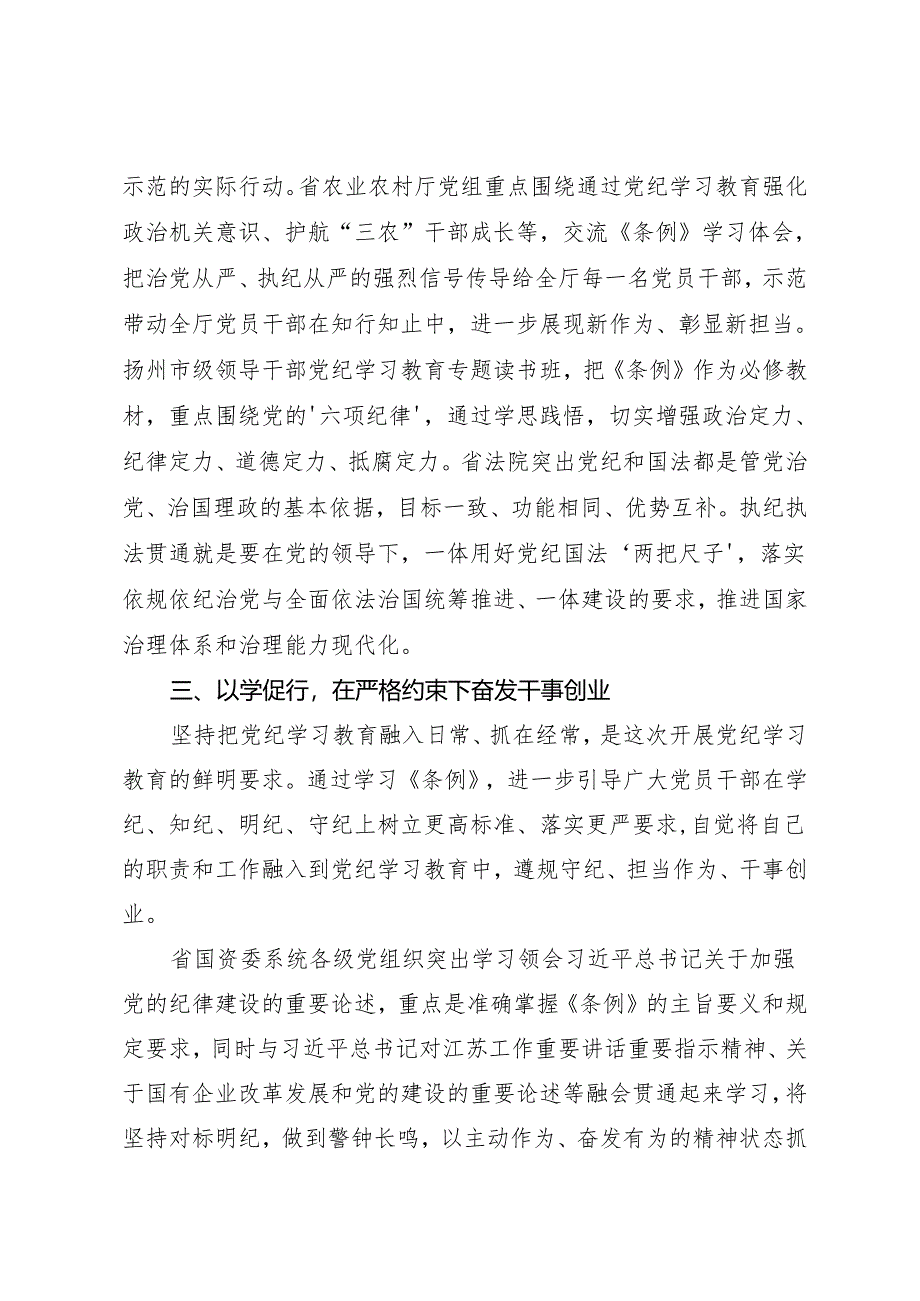 示范的实际行动。省农业农村厅党组重点围绕通过党纪学习教育强化政治机关意识、护航“三农”干部成长等，交流《条例》学习体会，把治党从严、执纪从严的强烈信号传导给全厅每一名党员干部，示范带动全厅党员干部在知行知止中，进一步展现新作为、彰显新担当。扬州市级领导干部党纪学习教育专题读书班，把《条例》作为必修教材，重点围绕党的'六项纪律'，通过学思践悟，切实增强政治定力、纪律定力、道德定力、抵腐定力。省法院突出党纪和国法都是管党治党、治国理政的基本依据，目标一致、功能相同、优势互补。执纪执法贯通就是要在党的领导下，一体用好党纪国法‘两把尺子'，落实依规依纪治党与全面依法治国统筹推进、一体建设的要求，推进国家治理体系和治理能力现代化。

三、以学促行，在严格约束下奋发干事创业

坚持把党纪学习教育融入日常、抓在经常，是这次开展党纪学习教育的鲜明要求。通过学习《条例》，进一步引导广大党员干部在学纪、知纪、明纪、守纪上树立更高标准、落实更严要求，自觉将自己的职责和工作融入到党纪学习教育中，遵规守纪、担当作为、干事创业。

省国资委系统各级党组织突出学习领会习近平总书记关于加强党的纪律建设的重要论述，重点是准确掌握《条例》的主旨要义和规定要求，同时与习近平总书记对江苏工作重要讲话重要指示精神、关于国有企业改革发展和党的建设的重要论述等融会贯通起来学习，将坚持对标明纪，做到警钟长鸣，以主动作为、奋发有为的精神状态抓